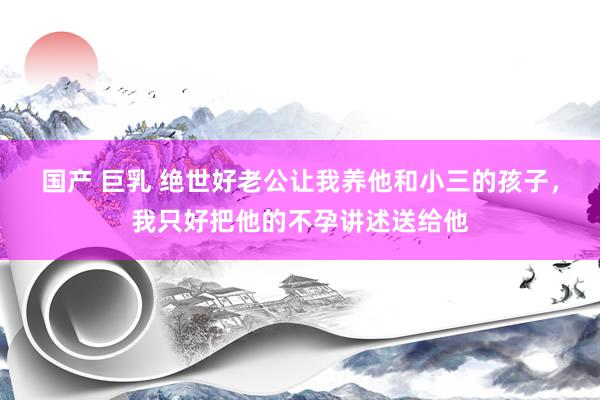 国产 巨乳 绝世好老公让我养他和小三的孩子，我只好把他的不孕讲述送给他